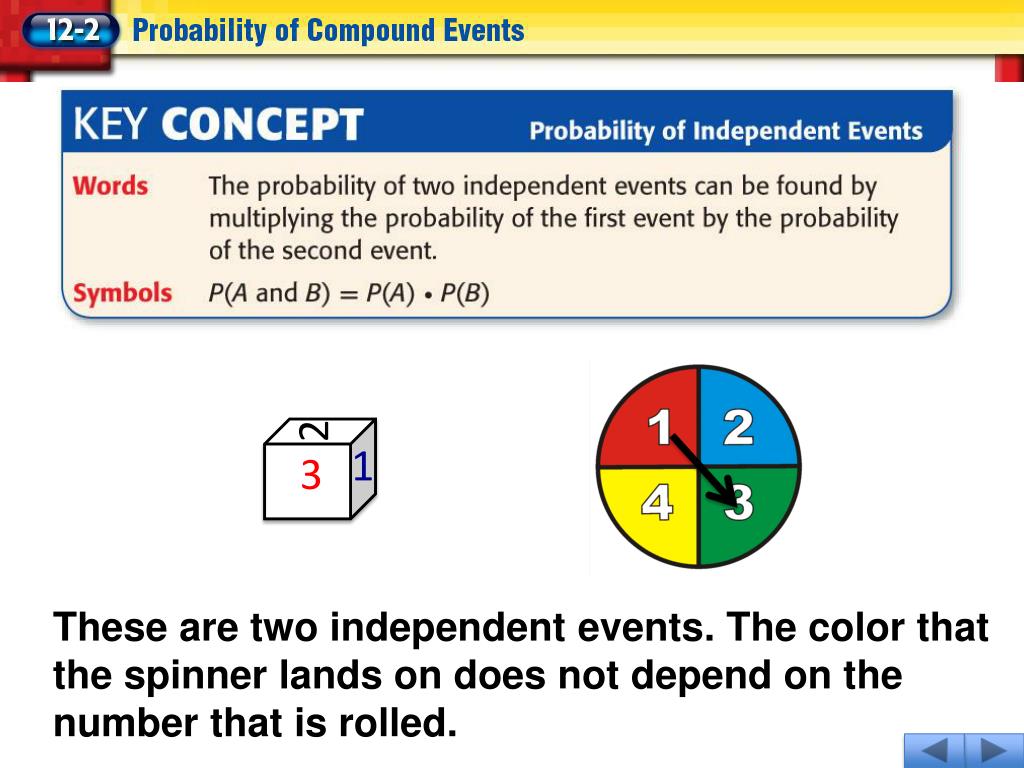 12-2 Probability of Compound Events

KEY CONCEPT Probability of Independent Events

Words The probability of two independent events can be found by multiplying the probability of the first event by the probability of the second event.

Symbols $P(A \text{ and } B) = P(A) \cdot P(B)$

2
3
1

1
2
4
3

These are two independent events. The color that the spinner lands on does not depend on the number that is rolled.